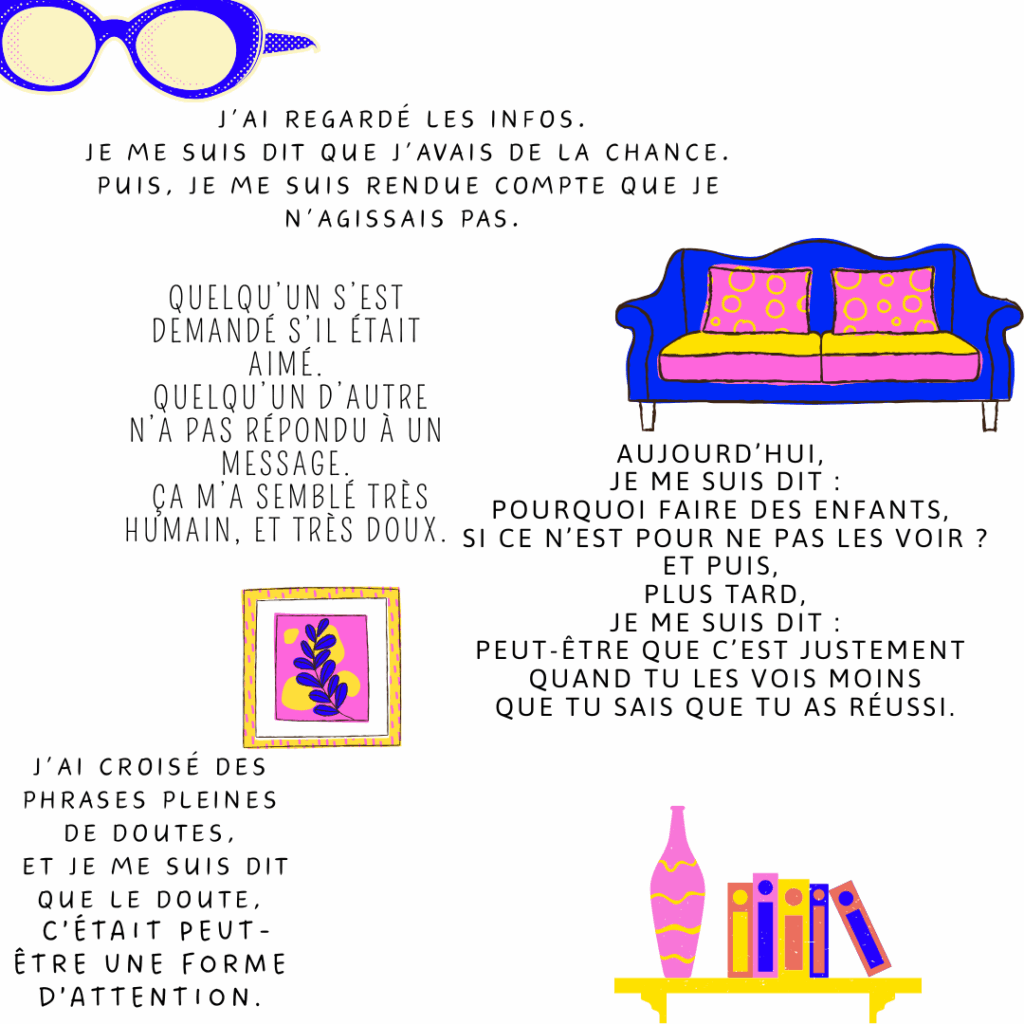 J'AI REGARDÉ LES INFOS.
JE ME SUIS DIT QUE J'AVAIS DE LA CHANCE.
PUIS, JE ME SUIS RENDUE COMPTE QUE JE N'AGISSAIS PAS.

QUELQU'UN S'EST DEMANDÉ S'IL ÉTAIT AIMÉ.
QUELQU'UN D'AUTRE N'A PAS RÉPONDU À UN MESSAGE.
ÇA M'A SEMBLÉ TRÈS HUMAIN, ET TRÈS DOUX.

AUJOURD'HUI,
JE ME SUIS DIT :
POURQUOI FAIRE DES ENFANTS,
SI CE N'EST POUR NE PAS LES VOIR ?
ET PUIS,
PLUS TARD,
JE ME SUIS DIT :
PEUT-ÊTRE QUE C'EST JUSTEMENT
QUAND TU LES VOIS MOINS
QUE TU SAIS QUE TU AS RÉUSSI.

J'AI CROISÉ DES PHRASES PLEINES DE DOUTES,
ET JE ME SUIS DIT QUE LE DOUTE, C'ÉTAIT PEUT-ÊTRE UNE FORME D'ATTENTION.